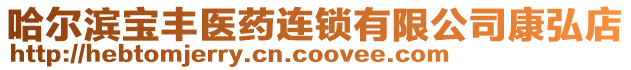 哈尔滨宝丰医药连锁有限公司康弘店
http://hebtomjerry.cn.coovee.com